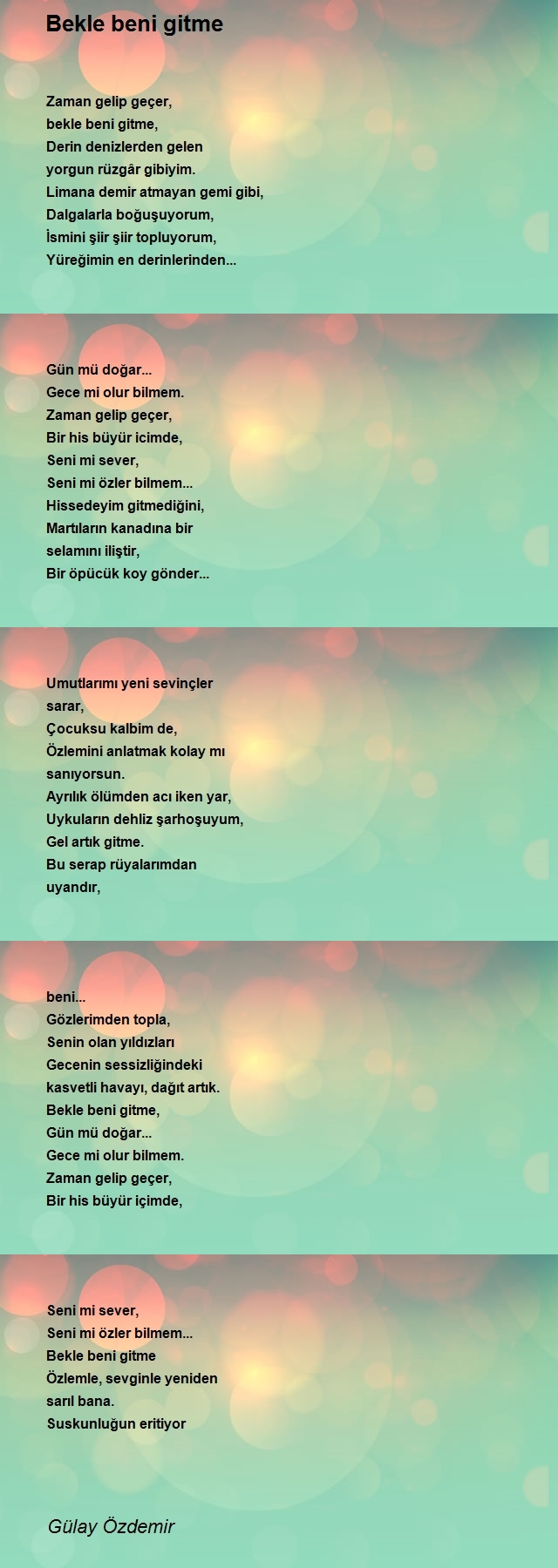 Bekle beni gitme

Zaman gelip geçer,
bekle beni gitme,
Derin denizlerden gelen
yorgun rüzgâr gibiyim.
Limana demir atmayan gemi gibi,
Dalgalarla boğuşuyorum,
İsmini şiir şiir topluyorum,
Yüreğimin en derinlerinden...

Gün mü doğar...
Gece mi olur bilmem.
Zaman gelip geçer,
Bir his büyür icimde,
Seni mi sever,
Seni mi özler bilmem...
Hissedeyim gitmediğini,
Martıların kanadına bir
selamını iliştir,
Bir öpücük koy gönder...

Umutlarımı yeni sevinçler
sarar,
Çocuksu kalbim de,
Özlemini anlatmak kolay mı
sanıyorsun.
Ayrılık ölümden acı iken yar,
Uykuların dehliz şarhoşuyum,
Gel artık gitme.
Bu serap rüyalarımdan
uyandır,

beni...
Gözlerimden topla,
Senin olan yıldızları
Gecenin sessizliğindeki
kasvetli havayı, dağıt artık.
Bekle beni gitme,
Gün mü doğar...
Gece mi olur bilmem.
Zaman gelip geçer,
Bir his büyür içimde,

Seni mi sever,
Seni mi özler bilmem...
Bekle beni gitme
Özlemle, sevginle yeniden
sarıl bana.
Suskunluğun eritiyor

Gülay Özdemir